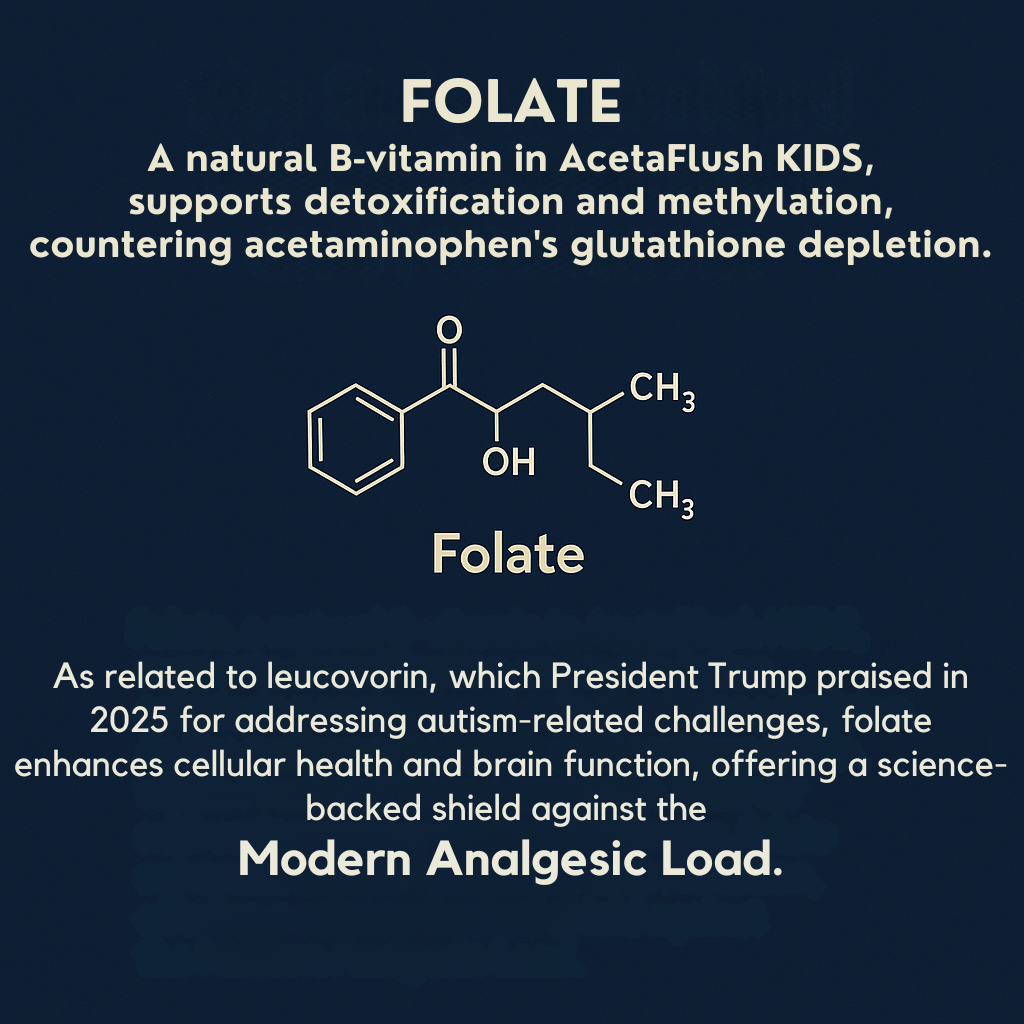 FOLATE

A natural B-vitamin in AcetaFlush KIDS, supports detoxification and methylation, countering acetaminophen's glutathione depletion.

O

OH

$CH_3$

$CH_3$

Folate

As related to leucovorin, which President Trump praised in 2025 for addressing autism-related challenges, folate enhances cellular health and brain function, offering a science-backed shield against the

Modern Analgesic Load.